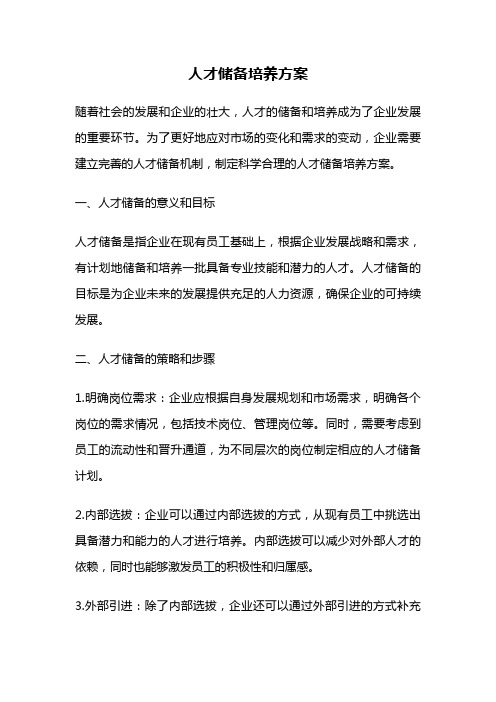 人才储备培养方案

随着社会的发展和企业的壮大，人才的储备和培养成为了企业发展的重要环节。为了更好地应对市场的变化和需求的变动，企业需要建立完善的人才储备机制，制定科学合理的人才储备培养方案。

一、人才储备的意义和目标

人才储备是指企业在现有员工基础上，根据企业发展战略和需求，有计划地储备和培养一批具备专业技能和潜力的人才。人才储备的目标是为企业未来的发展提供充足的人力资源，确保企业的可持续发展。

二、人才储备的策略和步骤

1.明确岗位需求：企业应根据自身发展规划和市场需求，明确各个岗位的需求情况，包括技术岗位、管理岗位等。同时，需要考虑到员工的流动性和晋升通道，为不同层次的岗位制定相应的人才储备计划。

2.内部选拔：企业可以通过内部选拔的方式，从现有员工中挑选出具备潜力和能力的人才进行培养。内部选拔可以减少对外部人才的依赖，同时也能够激发员工的积极性和归属感。

3.外部引进：除了内部选拔，企业还可以通过外部引进的方式补充